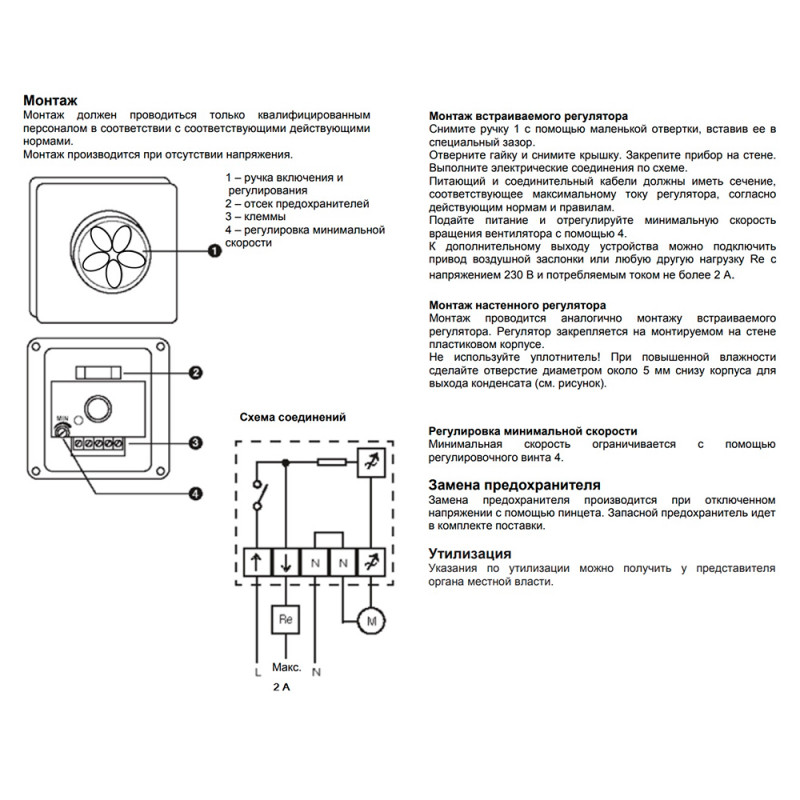 Монтаж
Монтаж должен проводиться только квалифицированным персоналом в соответствии с соответствующими действующими нормами.
Монтаж производится при отсутствии напряжения.

1 – ручка включения и регулирования
2 – отсек предохранителей
3 – клеммы
4 – регулировка минимальной скорости

1

2

MIN

3

4

Схема соединений

N N

Re

M

L

Макс.
2 A

N

Монтаж встраиваемого регулятора
Снимите ручку 1 с помощью маленькой отвертки, вставив ее в специальный зазор.
Отверните гайку и снимите крышку. Закрепите прибор на стене. Выполните электрические соединения по схеме.
Питающий и соединительный кабели должны иметь сечение, соответствующее максимальному току регулятора, согласно действующим нормам и правилам.
Подайте питание и отрегулируйте минимальную скорость вращения вентилятора с помощью 4.
К дополнительному выходу устройства можно подключить привод воздушной заслонки или любую другую нагрузку Re с напряжением 230 В и потребляемым током не более 2 А.

Монтаж настенного регулятора
Монтаж проводится аналогично монтажу встраиваемого регулятора. Регулятор закрепляется на монтируемом на стене пластиковом корпусе.
Не используйте уплотнитель! При повышенной влажности сделайте отверстие диаметром около 5 мм снизу корпуса для выхода конденсата (см. рисунок).

Регулировка минимальной скорости
Минимальная скорость ограничивается с помощью регулировочного винта 4.

Замена предохранителя
Замена предохранителя производится при отключенном напряжении с помощью пинцета. Запасной предохранитель идет в комплекте поставки.

Утилизация
Указания по утилизации можно получить у представителя органа местной власти.